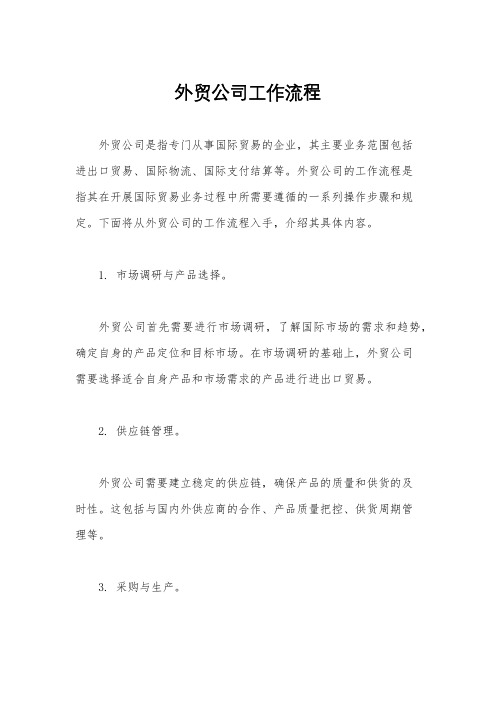 外贸公司工作流程

外贸公司是指专门从事国际贸易的企业，其主要业务范围包括进出口贸易、国际物流、国际支付结算等。外贸公司的工作流程是指其在开展国际贸易业务过程中所需要遵循的一系列操作步骤和规定。下面将从外贸公司的工作流程入手，介绍其具体内容。

1. 市场调研与产品选择。

外贸公司首先需要进行市场调研，了解国际市场的需求和趋势，确定自身的产品定位和目标市场。在市场调研的基础上，外贸公司需要选择适合自身产品和市场需求的产品进行进出口贸易。

2. 供应链管理。

外贸公司需要建立稳定的供应链，确保产品的质量和供货的及时性。这包括与国内外供应商的合作、产品质量把控、供货周期管理等。

3. 采购与生产。